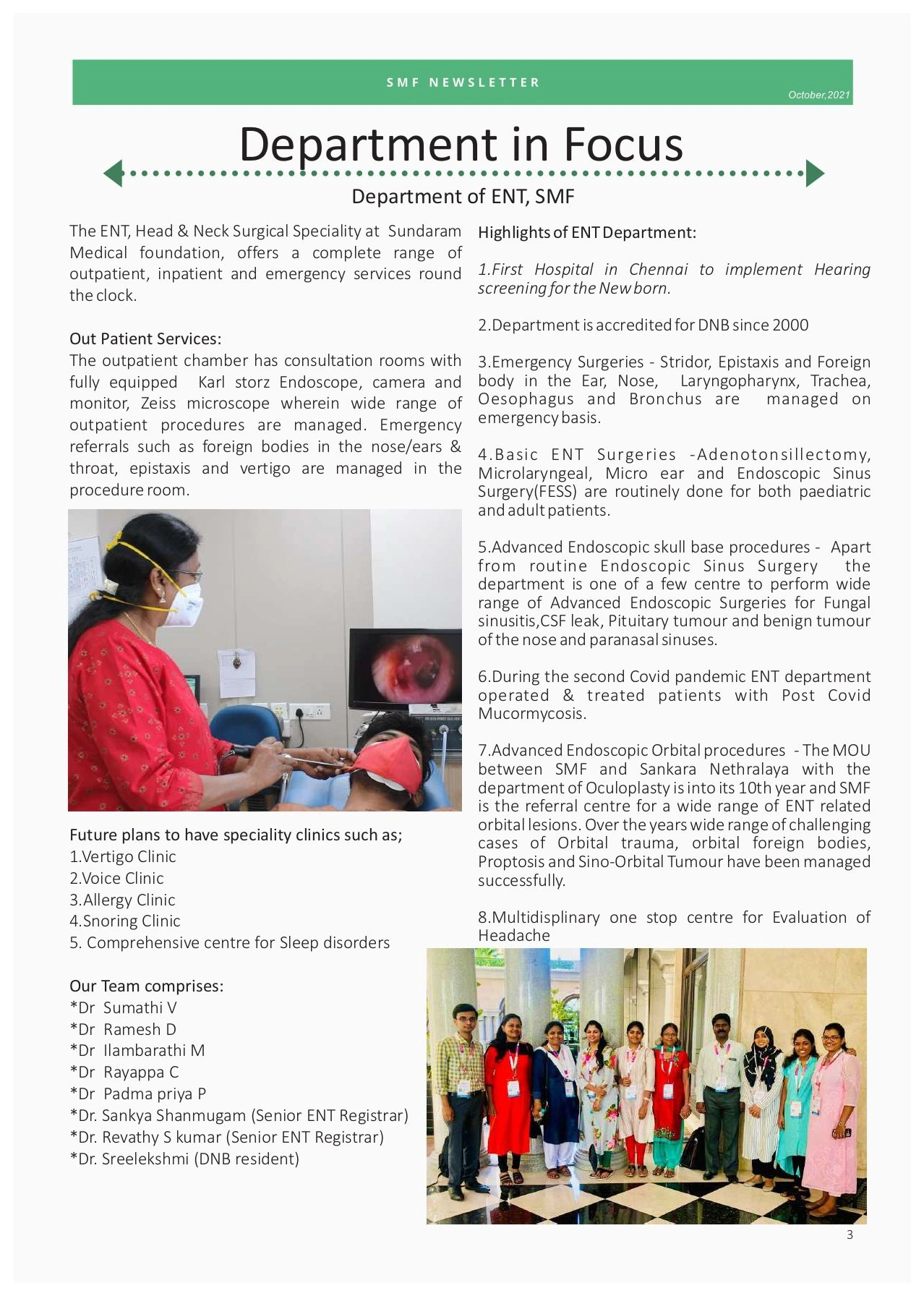 SMF NEWSLETTER

October,2021

Department in Focus

Department of ENT, SMF

The ENT, Head & Neck Surgical Speciality at Sundaram Medical foundation, offers a complete range of outpatient, inpatient and emergency services round the clock.

Out Patient Services:
The outpatient chamber has consultation rooms with fully equipped Karl storz Endoscope, camera and monitor, Zeiss microscope wherein wide range of outpatient procedures are managed. Emergency referrals such as foreign bodies in the nose/ears & throat, epistaxis and vertigo are managed in the procedure room.

Future plans to have speciality clinics such as;
1.Vertigo Clinic
2.Voice Clinic
3.Allergy Clinic
4.Snoring Clinic
5. Comprehensive centre for Sleep disorders

Our Team comprises:
*Dr Sumathi V
*Dr Ramesh D
*Dr Ilambarathi M
*Dr Rayappa C
*Dr Padma priya P
*Dr. Sankya Shanmugam (Senior ENT Registrar)
*Dr. Revathy S kumar (Senior ENT Registrar)
*Dr. Sreelekshmi (DNB resident)

Highlights of ENT Department:

1.First Hospital in Chennai to implement Hearing screening for the New born.

2.Department is accredited for DNB since 2000

3.Emergency Surgeries - Stridor, Epistaxis and Foreign body in the Ear, Nose, Laryngopharynx, Trachea, Oesophagus and Bronchus are managed on emergency basis.

4.Basic ENT Surgeries -Adenotonsillectomy, Microlaryngeal, Micro ear and Endoscopic Sinus Surgery(FESS) are routinely done for both paediatric and adult patients.

5.Advanced Endoscopic skull base procedures - Apart from routine Endoscopic Sinus Surgery the department is one of a few centre to perform wide range of Advanced Endoscopic Surgeries for Fungal sinusitis,CSF leak, Pituitary tumour and benign tumour of the nose and paranasal sinuses.

6.During the second Covid pandemic ENT department operated & treated patients with Post Covid Mucormycosis.

7.Advanced Endoscopic Orbital procedures - The MOU between SMF and Sankara Nethralaya with the department of Oculoplasty is into its 10th year and SMF is the referral centre for a wide range of ENT related orbital lesions. Over the years wide range of challenging cases of Orbital trauma, orbital foreign bodies, Proptosis and Sino-Orbital Tumour have been managed successfully.

8.Multidisplinary one stop centre for Evaluation of Headache

3